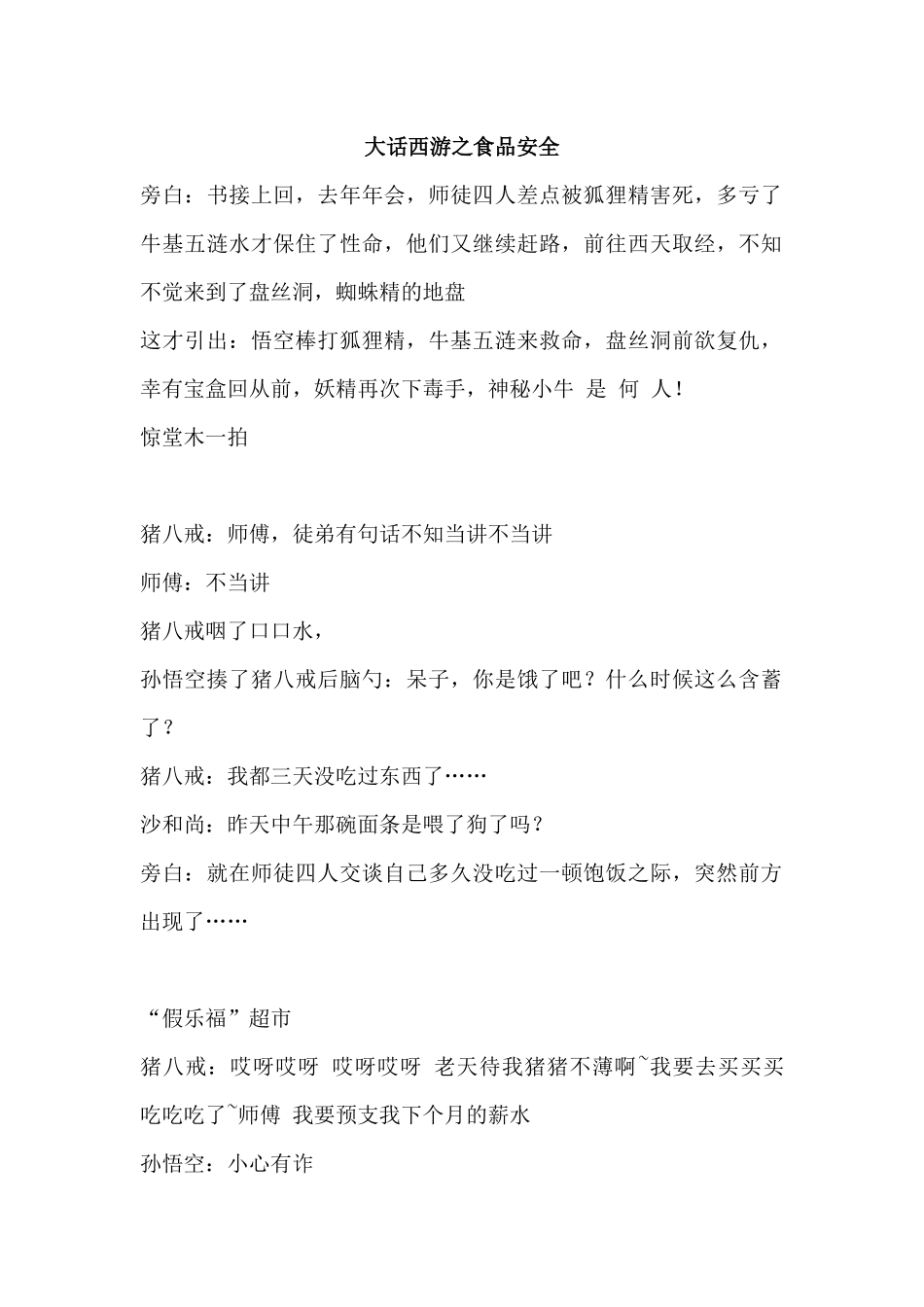 大话西游之食品安全

旁白：书接上回，去年年会，师徒四人差点被狐狸精害死，多亏了牛基五涟水才保住了性命，他们又继续赶路，前往西天取经，不知不觉来到了盘丝洞，蜘蛛精的地盘

这才引出：悟空棒打狐狸精，牛基五涟来救命，盘丝洞前欲复仇，幸有宝盒回从前，妖精再次下毒手，神秘小牛 是 何 人！

惊堂木一拍

猪八戒：师傅，徒弟有句话不知当讲不当讲

师傅：不当讲

猪八戒咽了口口水，

孙悟空揍了猪八戒后脑勺：呆子，你是饿了吧？什么时候这么含蓄了？

猪八戒：我都三天没吃过东西了……

沙和尚：昨天中午那碗面条是喂了狗了吗？

旁白：就在师徒四人交谈自己多久没吃过一顿饱饭之际，突然前方出现了……

“假乐福”超市

猪八戒：哎呀哎呀 哎呀哎呀 老天待我猪猪不薄啊~我要去买买买吃吃吃了~师傅 我要预支我下个月的薪水

孙悟空：小心有诈